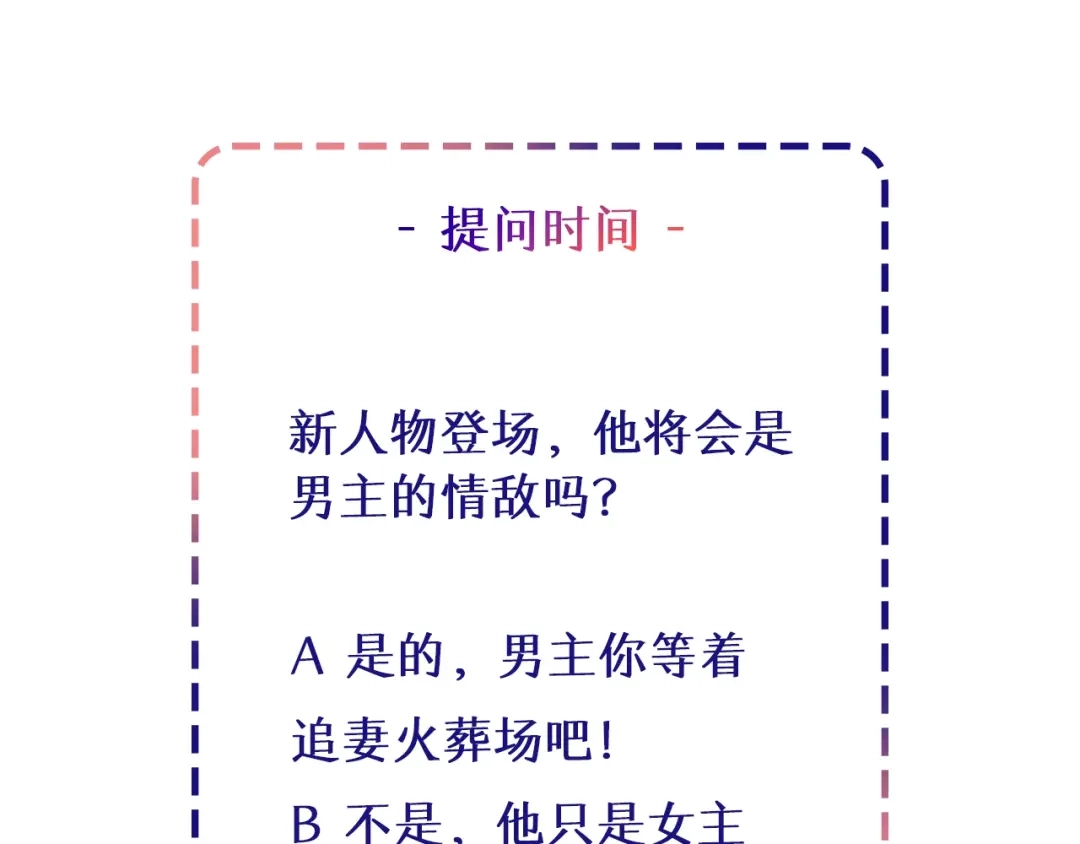 - 提问时间 -

新人物登场，他将会是男主的情敌吗？

A 是的，男主你等着追妻火葬场吧！

B 不是，他只是女主